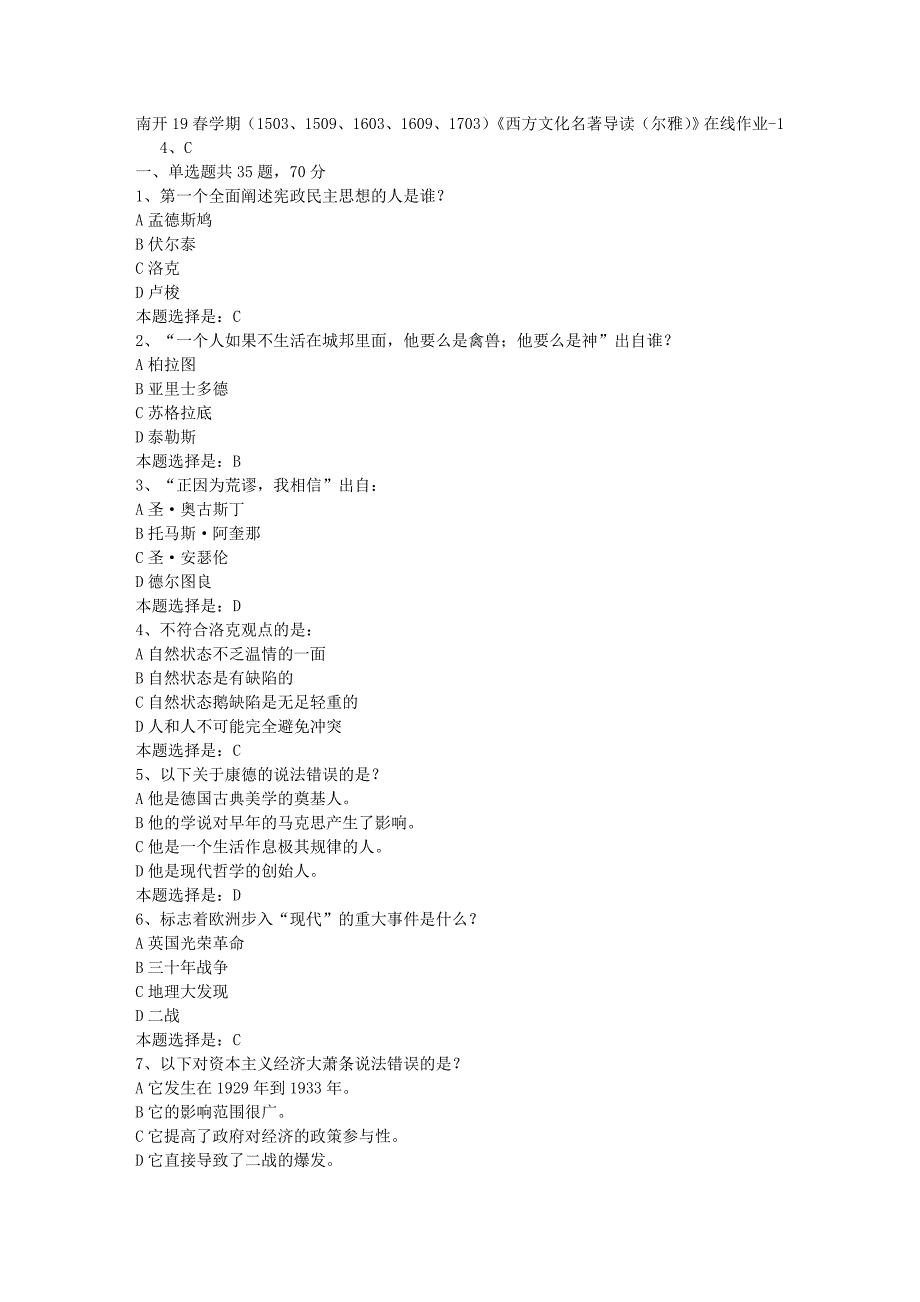 南开19春学期（1503、1509、1603、1609、1703）《西方文化名著导读（尔雅）》在线作业-1
4、C
一、单选题共35题，70分
1、第一个全面阐述宪政民主思想的人是谁？
A 孟德斯鸠
B 伏尔泰
C 洛克
D 卢梭
本题选择是：C
2、“一个人如果不生活在城邦里面，他要么是禽兽；他要么是神”出自谁？
A 柏拉图
B 亚里士多德
C 苏格拉底
D 泰勒斯
本题选择是：B
3、“正因为荒谬，我相信”出自：
A 圣·奥古斯丁
B 托马斯·阿奎那
C 圣·安瑟伦
D 德尔图良
本题选择是：D
4、不符合洛克观点的是：
A 自然状态不乏温情的一面
B 自然状态是有缺陷的
C 自然状态鹅缺陷是无足轻重的
D 人和人不可能完全避免冲突
本题选择是：C
5、以下关于康德的说法错误的是？
A 他是德国古典美学的奠基人。
B 他的学说对早年的马克思产生了影响。
C 他是一个生活作息极其规律的人。
D 他是现代哲学的创始人。
本题选择是：D
6、标志着欧洲步入“现代”的重大事件是什么？
A 英国光荣革命
B 三十年战争
C 地理大发现
D 二战
本题选择是：C
7、以下对资本主义经济大萧条说法错误的是？
A 它发生在1929年到1933年。
B 它的影响范围很广。
C 它提高了政府对经济的政策参与性。
D 它直接导致了二战的爆发。